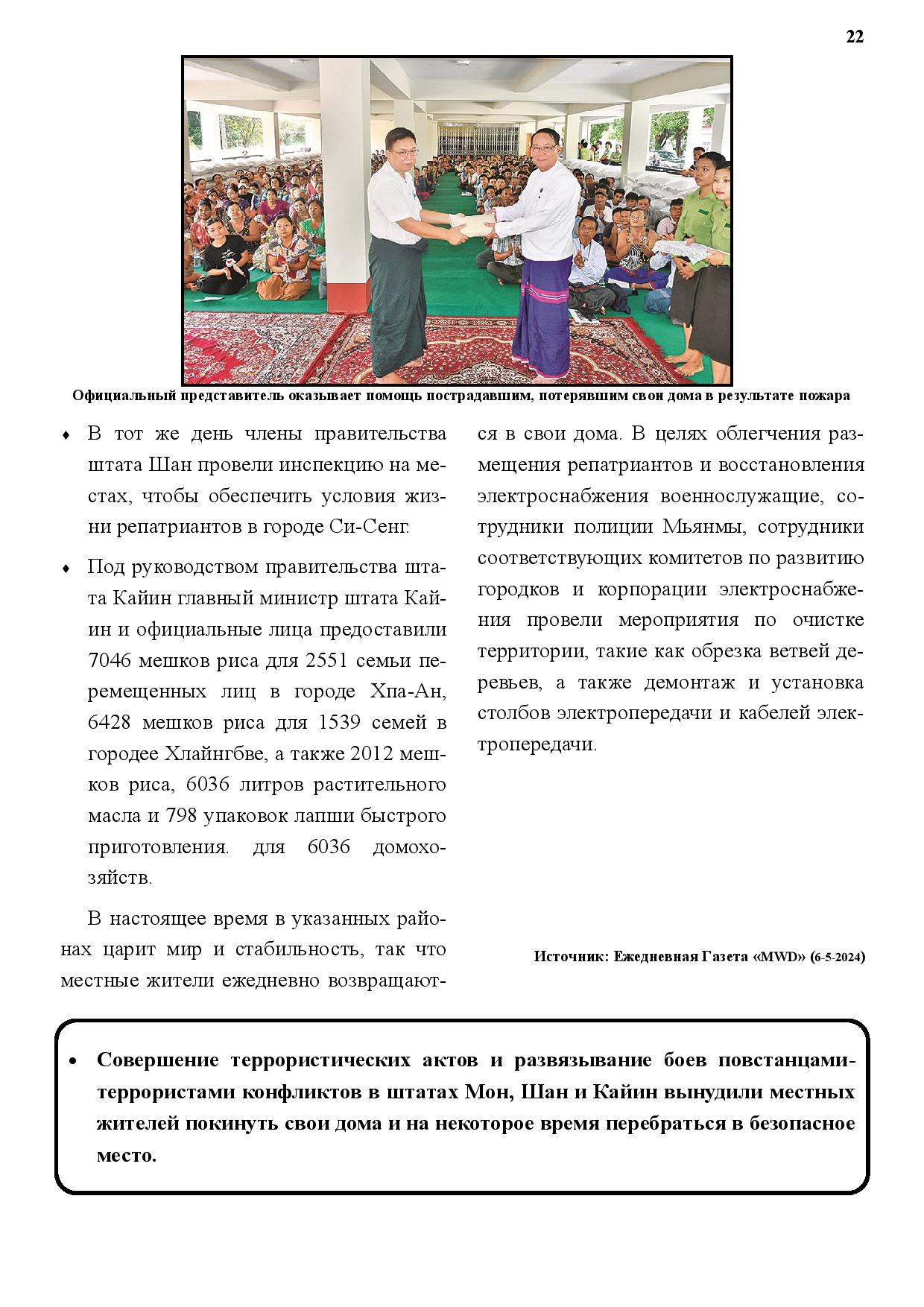 22

Официальный представитель оказывает помощь пострадавшим, потерявшим свои дома в результате пожара

♦ В тот же день члены правительства штата Шан провели инспекцию на местах, чтобы обеспечить условия жизни репатриантов в городе Си-Сенг.

♦ Под руководством правительства штата Кайин главный министр штата Кайин и официальные лица предоставили 7046 мешков риса для 2551 семьи перемещенных лиц в городе Хпа-Ан, 6428 мешков риса для 1539 семей в городее Хлайнгбве, а также 2012 мешков риса, 6036 литров растительного масла и 798 упаковок лапши быстрого приготовления. для 6036 домохозяйств.

В настоящее время в указанных районах царит мир и стабильность, так что местные жители ежедневно возвращаются в свои дома. В целях облегчения размещения репатриантов и восстановления электроснабжения военнослужащие, сотрудники полиции Мьянмы, сотрудники соответствующих комитетов по развитию городков и корпорации электроснабжения провели мероприятия по очистке территории, такие как обрезка ветвей деревьев, а также демонтаж и установка столбов электропередачи и кабелей электропередачи.

Источник: Ежедневная Газета «MWD» (6-5-2024)

• Совершение террористических актов и развязывание боев повстанцами-террористами конфликтов в штатах Мон, Шан и Кайин вынудили местных жителей покинуть свои дома и на некоторое время перебраться в безопасное место.